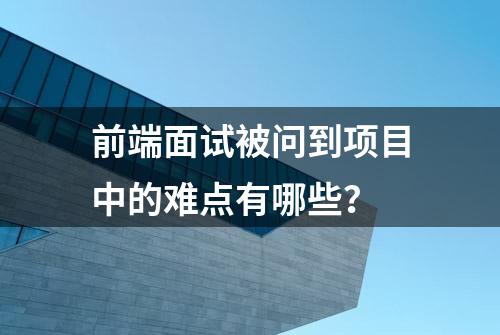 前端面试被问到项目中的难点有哪些？